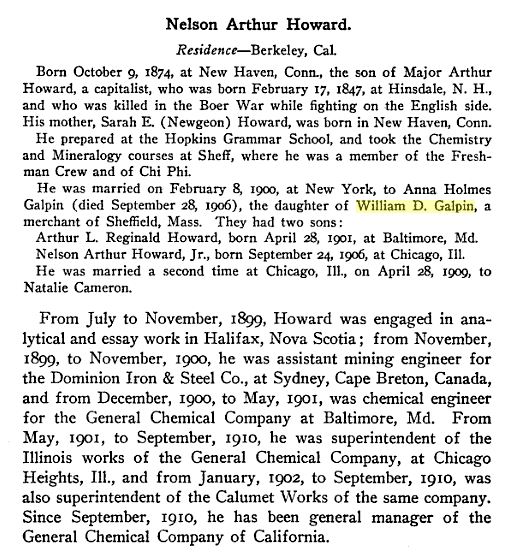 Nelson Arthur Howard.

Residence—Berkeley, Cal.

Born October 9, 1874, at New Haven, Conn., the son of Major Arthur Howard, a capitalist, who was born February 17, 1847, at Hinsdale, N. H., and who was killed in the Boer War while fighting on the English side. His mother, Sarah E. (Newgeon) Howard, was born in New Haven, Conn.

He prepared at the Hopkins Grammar School, and took the Chemistry and Mineralogy courses at Sheff, where he was a member of the Freshman Crew and of Chi Phi.

He was married on February 8, 1900, at New York, to Anna Holmes Galpin (died September 28, 1906), the daughter of William D. Galpin, a merchant of Sheffield, Mass. They had two sons:

Arthur L. Reginald Howard, born April 28, 1901, at Baltimore, Md.

Nelson Arthur Howard, Jr., born September 24, 1906, at Chicago, Ill.

He was married a second time at Chicago, Ill., on April 28, 1909, to Natalie Cameron.

From July to November, 1899, Howard was engaged in analytical and essay work in Halifax, Nova Scotia; from November, 1899, to November, 1900, he was assistant mining engineer for the Dominion Iron & Steel Co., at Sydney, Cape Breton, Canada, and from December, 1900, to May, 1901, was chemical engineer for the General Chemical Company at Baltimore, Md. From May, 1901, to September, 1910, he was superintendent of the Illinois works of the General Chemical Company, at Chicago Heights, Ill., and from January, 1902, to September, 1910, was also superintendent of the Calumet Works of the same company. Since September, 1910, he has been general manager of the General Chemical Company of California.